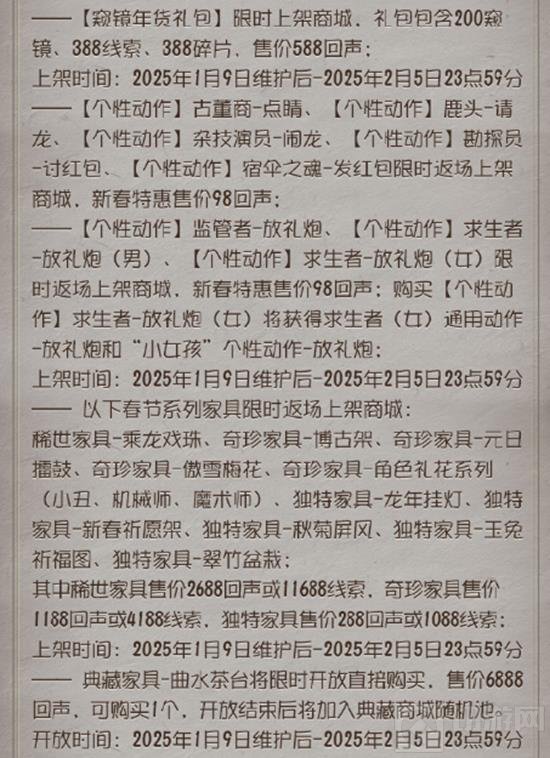 ——【窥镜年货礼包】限时上架商城，礼包包含200窥镜、388线索、388碎片，售价588回声；
上架时间：2025年1月9日维护后-2025年2月5日23点59分
——【个性动作】古董商-点睛、【个性动作】鹿头-请龙、【个性动作】杂技演员-闹龙、【个性动作】勘探员-讨红包、【个性动作】宿伞之魂-发红包限时返场上架商城，新春特惠售价98回声；
——【个性动作】监管者-放礼炮、【个性动作】求生者-放礼炮（男）、【个性动作】求生者-放礼炮（女）限时返场上架商城，新春特惠售价98回声；购买【个性动作】求生者-放礼炮（女）将获得求生者（女）通用动作-放礼炮和“小女孩”个性动作-放礼炮；
上架时间：2025年1月9日维护后-2025年2月5日23点59分
—— 以下春节系列家具限时返场上架商城：
稀世家具-乘龙戏珠、奇珍家具-博古架、奇珍家具-元日擂鼓、奇珍家具-傲雪梅花、奇珍家具-角色礼花系列（小丑、机械师、魔术师）、独特家具-龙年挂灯、独特家具-新春祈愿架、独特家具-秋菊屏风、独特家具-玉兔祈福图、独特家具-翠竹盆栽；
其中稀世家具售价2688回声或11688线索，奇珍家具售价1188回声或4188线索，独特家具售价288回声或1088线索；
上架时间：2025年1月9日维护后-2025年2月5日23点59分
—— 典藏家具-曲水茶台将限时开放直接购买，售价6888回声，可购买1个，开放结束后将加入典藏商城随机池。
开放时间：2025年1月9日维护后-2025年2月5日23点59分